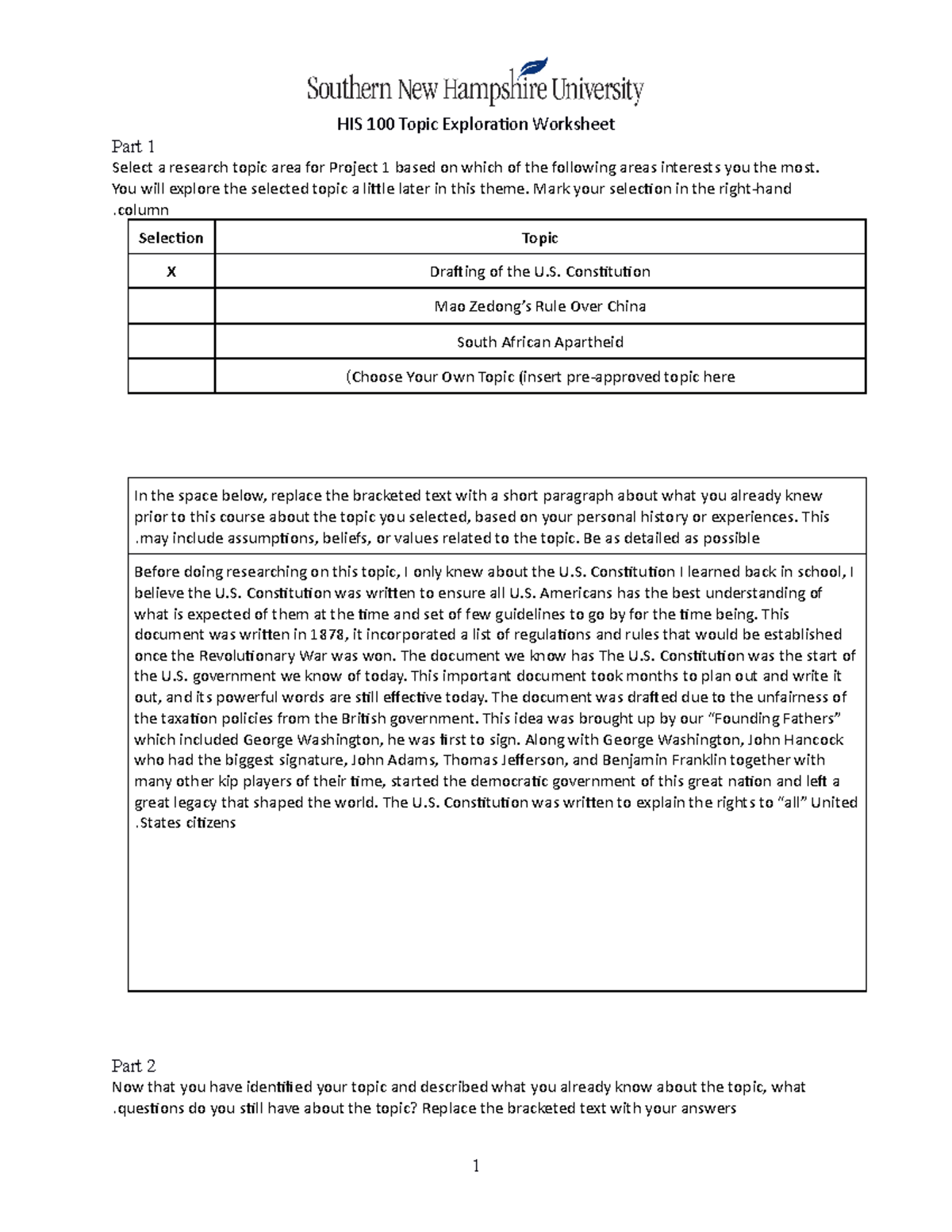 Southern New Hampshire University

HIS 100 Topic Exploration Worksheet

Part 1
Select a research topic area for Project 1 based on which of the following areas interests you the most. You will explore the selected topic a little later in this theme. Mark your selection in the right-hand .column

| Selection | Topic |
|---|---|
| X | Drafting of the U.S. Constitution |
| | Mao Zedong's Rule Over China |
| | South African Apartheid |
| | (Choose Your Own Topic (insert pre-approved topic here |

In the space below, replace the bracketed text with a short paragraph about what you already knew prior to this course about the topic you selected, based on your personal history or experiences. This .may include assumptions, beliefs, or values related to the topic. Be as detailed as possible

Before doing researching on this topic, I only knew about the U.S. Constitution I learned back in school, I believe the U.S. Constitution was written to ensure all U.S. Americans has the best understanding of what is expected of them at the time and set of few guidelines to go by for the time being. This document was written in 1878, it incorporated a list of regulations and rules that would be established once the Revolutionary War was won. The document we know has The U.S. Constitution was the start of the U.S. government we know of today. This important document took months to plan out and write it out, and its powerful words are still effective today. The document was drafted due to the unfairness of the taxation policies from the British government. This idea was brought up by our "Founding Fathers" which included George Washington, he was first to sign. Along with George Washington, John Hancock who had the biggest signature, John Adams, Thomas Jefferson, and Benjamin Franklin together with many other kip players of their time, started the democratic government of this great nation and left a great legacy that shaped the world. The U.S. Constitution was written to explain the rights to "all" United .States citizens

Part 2
Now that you have identified your topic and described what you already know about the topic, what .questions do you still have about the topic? Replace the bracketed text with your answers

1